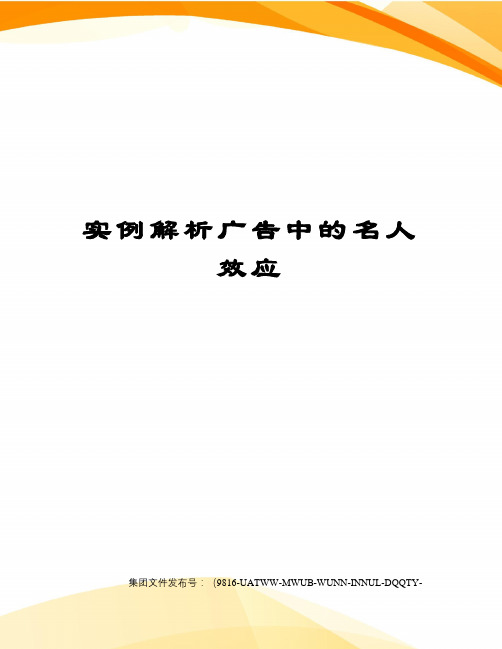 实例解析广告中的名人效应

集团文件发布号：（9816-UATWW-MWUB-WUNN-INNUL-DQQTY-